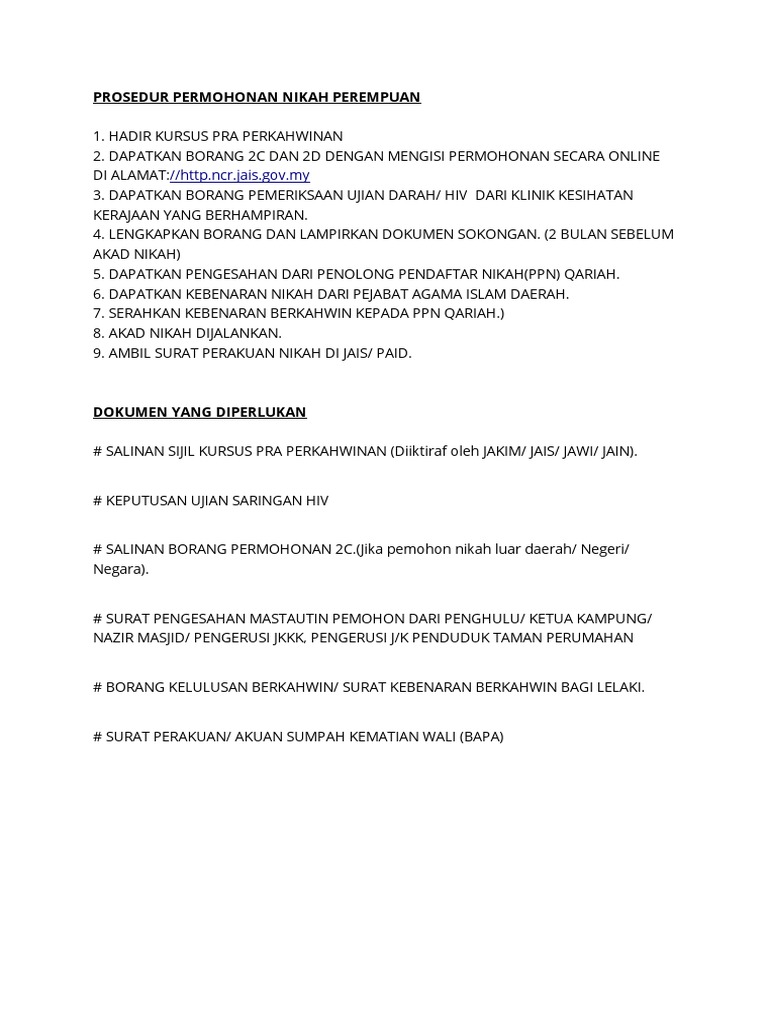 PROSEDUR PERMOHONAN NIKAH PEREMPUAN

1. HADIR KURSUS PRA PERKAHWINAN
2. DAPATKAN BORANG 2C DAN 2D DENGAN MENGISI PERMOHONAN SECARA ONLINE DI ALAMAT://http.ncr.jais.gov.my
3. DAPATKAN BORANG PEMERIKSAAN UJIAN DARAH/ HIV DARI KLINIK KESIHATAN KERAJAAN YANG BERHAMPIRAN.
4. LENGKAPKAN BORANG DAN LAMPIRKAN DOKUMEN SOKONGAN. (2 BULAN SEBELUM AKAD NIKAH)
5. DAPATKAN PENGESAHAN DARI PENOLONG PENDAFTAR NIKAH(PPN) QARIAH.
6. DAPATKAN KEBENARAN NIKAH DARI PEJABAT AGAMA ISLAM DAERAH.
7. SERAHKAN KEBENARAN BERKAHWIN KEPADA PPN QARIAH.)
8. AKAD NIKAH DIJALANKAN.
9. AMBIL SURAT PERAKUAN NIKAH DI JAIS/ PAID.

DOKUMEN YANG DIPERLUKAN

# SALINAN SIJIL KURSUS PRA PERKAHWINAN (Diiktiraf oleh JAKIM/ JAIS/ JAWI/ JAIN).

# KEPUTUSAN UJIAN SARINGAN HIV

# SALINAN BORANG PERMOHONAN 2C.(Jika pemohon nikah luar daerah/ Negeri/ Negara).

# SURAT PENGESAHAN MASTAUTIN PEMOHON DARI PENGHULU/ KETUA KAMPUNG/ NAZIR MASJID/ PENGERUSI JKKK, PENGERUSI J/K PENDUDUK TAMAN PERUMAHAN

# BORANG KELULUSAN BERKAHWIN/ SURAT KEBENARAN BERKAHWIN BAGI LELAKI.

# SURAT PERAKUAN/ AKUAN SUMPAH KEMATIAN WALI (BAPA)